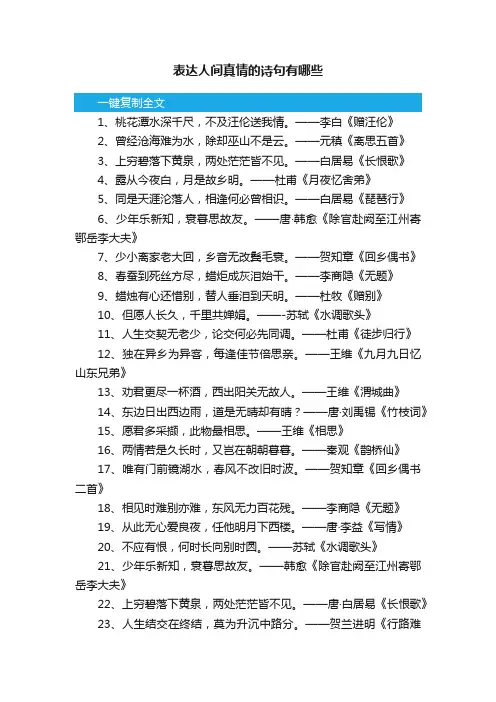 表达人间真情的诗句有哪些

一键复制全文

1、桃花潭水深千尺，不及汪伦送我情。——李白《赠汪伦》

2、曾经沧海难为水，除却巫山不是云。——元稹《离思五首》

3、上穷碧落下黄泉，两处茫茫皆不见。——白居易《长恨歌》

4、露从今夜白，月是故乡明。——杜甫《月夜忆舍弟》

5、同是天涯沦落人，相逢何必曾相识。——白居易《琵琶行》

6、少年乐新知，衰暮思故友。——唐·韩愈《除官赴阙至江州寄鄂岳李大夫》

7、少小离家老大回，乡音无改鬓毛衰。——贺知章《回乡偶书》

8、春蚕到死丝方尽，蜡炬成灰泪始干。——李商隐《无题》

9、蜡烛有心还惜别，替人垂泪到天明。——杜牧《赠别》

10、但愿人长久，千里共婵娟。——-苏轼《水调歌头》

11、人生交契无老少，论交何必先同调。——杜甫《徒步归行》

12、独在异乡为异客，每逢佳节倍思亲。——王维《九月九日忆山东兄弟》

13、劝君更尽一杯酒，西出阳关无故人。——王维《渭城曲》

14、东边日出西边雨，道是无晴却有晴？——唐·刘禹锡《竹枝词》

15、愿君多采撷，此物最相思。——王维《相思》

16、两情若是久长时，又岂在朝朝暮暮。——秦观《鹊桥仙》

17、唯有门前镜湖水，春风不改旧时波。——贺知章《回乡偶书二首》

18、相见时难别亦难，东风无力百花残。——李商隐《无题》

19、从此无心爱良夜，任他明月下西楼。——唐·李益《写情》

20、不应有恨，何时长向别时圆。——苏轼《水调歌头》

21、少年乐新知，衰暮思故友。——韩愈《除官赴阙至江州寄鄂岳李大夫》

22、上穷碧落下黄泉，两处茫茫皆不见。——唐·白居易《长恨歌》

23、人生结交在终结，莫为升沉中路分。——贺兰进明《行路难